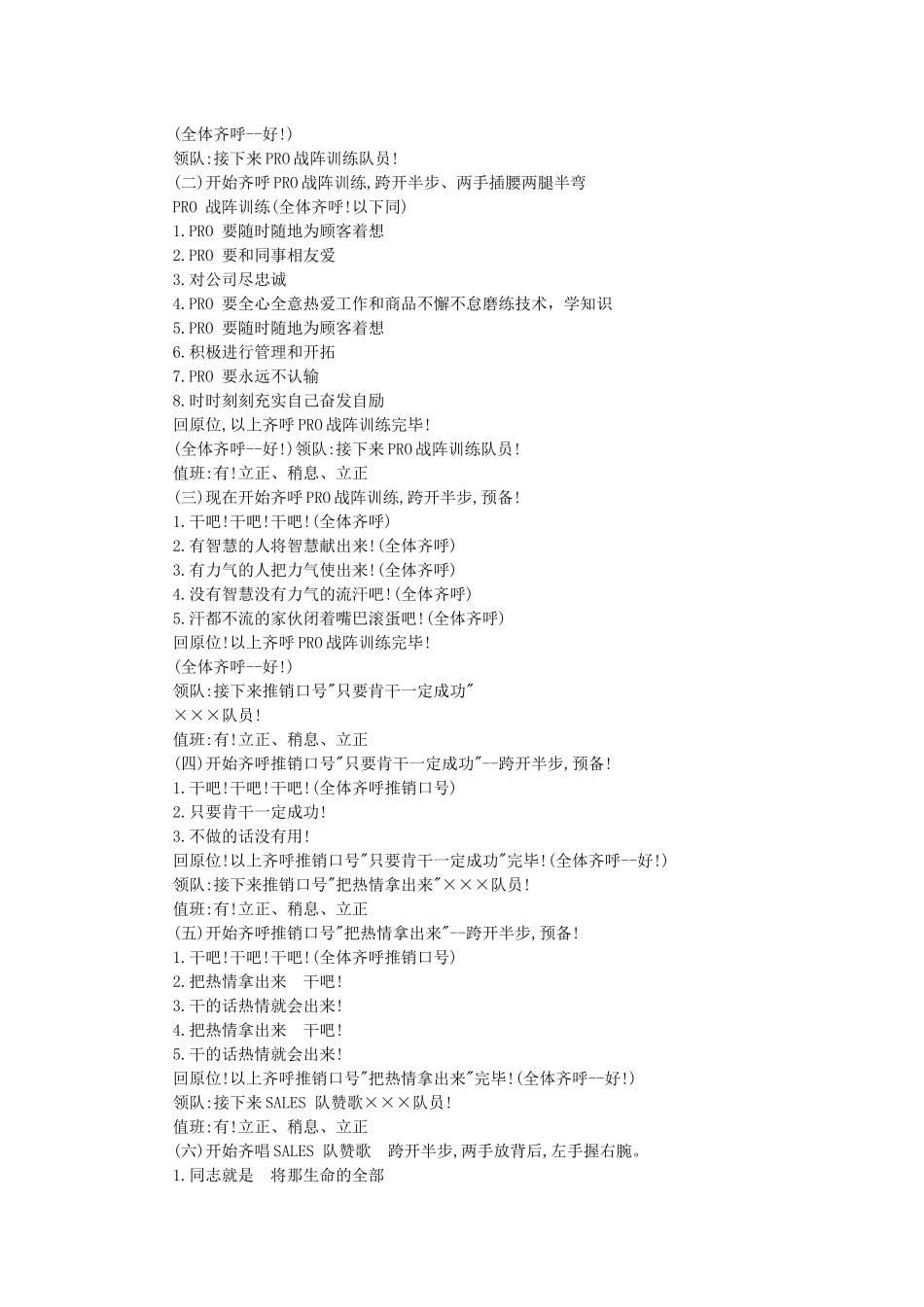 (全体齐呼--好!)
领队:接下来PRO战阵训练队员!
(二)开始齐呼PRO战阵训练,跨开半步、两手插腰两腿半弯
PRO 战阵训练(全体齐呼!以下同)
1.PRO 要随时随地为顾客着想
2.PRO 要和同事相友爱
3.对公司尽忠诚
4.PRO 要全心全意热爱工作和商品不懈不怠磨练技术，学知识
5.PRO 要随时随地为顾客着想
6.积极进行管理和开拓
7.PRO 要永远不认输
8.时时刻刻充实自己奋发自励
回原位,以上齐呼PRO战阵训练完毕!
(全体齐呼--好!)领队:接下来PRO战阵训练队员!
值班:有!立正、稍息、立正
(三)现在开始齐呼PRO战阵训练,跨开半步,预备!
1.干吧!干吧!干吧!(全体齐呼)
2.有智慧的人将智慧献出来!(全体齐呼)
3.有力气的人把力气使出来!(全体齐呼)
4.没有智慧没有力气的流汗吧!(全体齐呼)
5.汗都不流的家伙闭着嘴巴滚蛋吧!(全体齐呼)
回原位!以上齐呼PRO战阵训练完毕!
(全体齐呼--好!)
领队:接下来推销口号"只要肯干一定成功"
×××队员!
值班:有!立正、稍息、立正
(四)开始齐呼推销口号"只要肯干一定成功"--跨开半步,预备!
1.干吧!干吧!干吧!(全体齐呼推销口号)
2.只要肯干一定成功!
3.不做的话没有用!
回原位!以上齐呼推销口号"只要肯干一定成功"完毕!(全体齐呼--好!)
领队:接下来推销口号"把热情拿出来"×××队员!
值班:有!立正、稍息、立正
(五)开始齐呼推销口号"把热情拿出来"--跨开半步,预备!
1.干吧!干吧!干吧!(全体齐呼推销口号)
2.把热情拿出来　干吧!
3.干的话热情就会出来!
4.把热情拿出来　干吧!
5.干的话热情就会出来!
回原位!以上齐呼推销口号"把热情拿出来"完毕!(全体齐呼--好!)
领队:接下来SALES 队赞歌×××队员!
值班:有!立正、稍息、立正
(六)开始齐唱SALES 队赞歌　跨开半步,两手放背后,左手握右腕。
1.同志就是　将那生命的全部